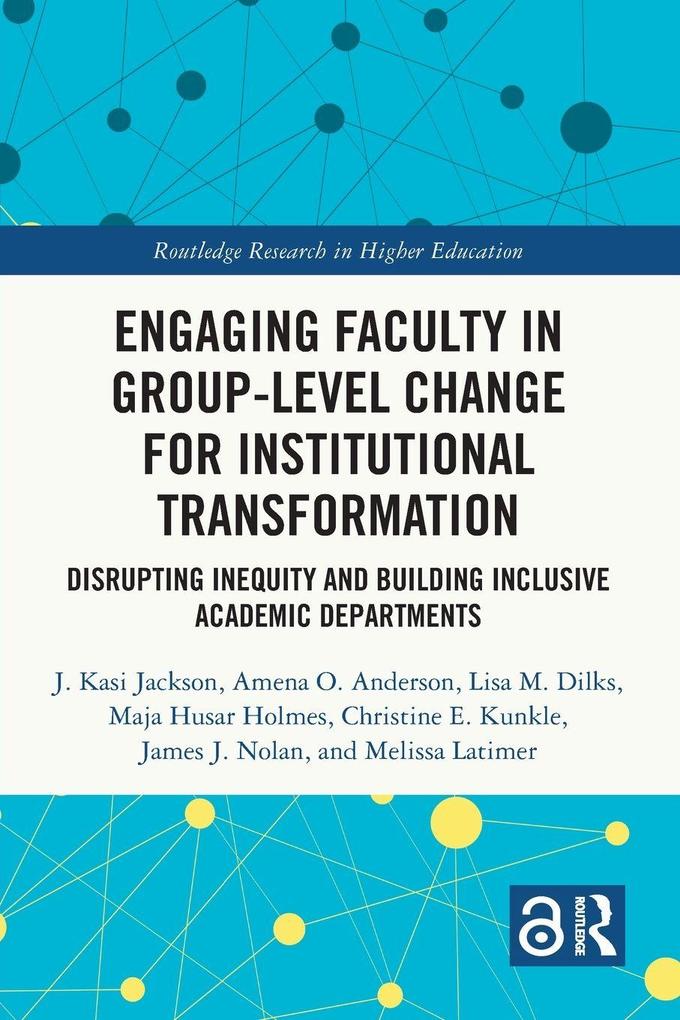 Routledge Research in Higher Education

ENGAGING FACULTY IN GROUP-LEVEL CHANGE FOR INSTITUTIONAL TRANSFORMATION

DISRUPTING INEQUITY AND BUILDING INCLUSIVE ACADEMIC DEPARTMENTS

J. Kasi Jackson, Amena O. Anderson, Lisa M. Dilks, Maja Husar Holmes, Christine E. Kunkle, James J. Nolan, and Melissa Latimer

ROUTLEDGE